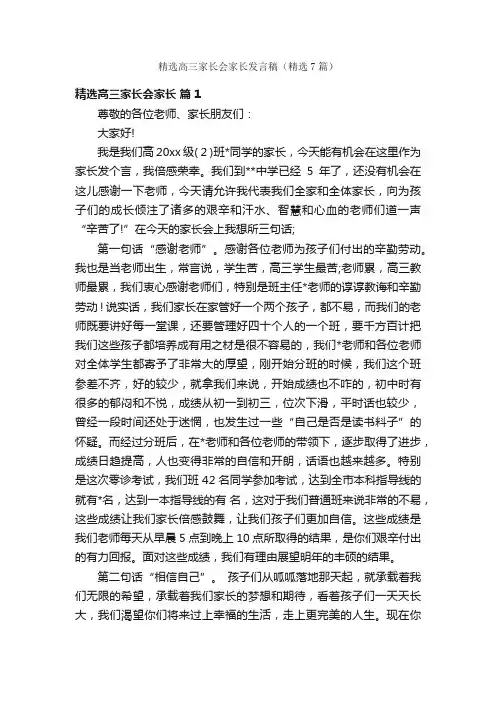 精选高三家长会家长发言稿（精选 7 篇）

精选高三家长会家长 篇 1

尊敬的各位老师、家长朋友们：

大家好!

我是我们高 20xx 级( 2 )班*同学的家长，今天能有机会在这里作为家长发个言，我倍感荣幸。我们到**中学已经 5 年了，还没有机会在这儿感谢一下老师，今天请允许我代表我们全家和全体家长，向为孩子们的成长倾注了诸多的艰辛和汗水、智慧和心血的老师们道一声“辛苦了!”在今天的家长会上我想所三句话;

第一句话“感谢老师”。感谢各位老师为孩子们付出的辛勤劳动。我也是当老师出生，常言说，学生苦，高三学生最苦;老师累，高三教师最累，我们衷心感谢老师们，特别是班主任*老师的谆谆教诲和辛勤劳动！说实话，我们家长在家管好一个两个孩子，都不易，而我们的老师既要讲好每一堂课，还要管理好四十个人的一个班，要千方百计把我们这些孩子都培养成有用之材是很不容易的，我们*老师和各位老师对全体学生都寄予了非常大的厚望，刚开始分班的时候，我们这个班参差不齐，好的较少，就拿我们来说，开始成绩也不咋的，初中时有很多的郁闷和不悦，成绩从初一到初三，位次下滑，平时话也较少，曾经一段时间还处于迷惘，也发生过一些“自己是否是读书料子”的怀疑。而经过分班后，在*老师和各位老师的带领下，逐步取得了进步，成绩日趋提高，人也变得非常的自信和开朗，话语也越来越多。特别是这次零诊考试，我们班 42 名同学参加考试，达到全市本科指导线的就有*名，达到一本指导线的有 名，这对于我们普通班来说非常的不易，这些成绩让我们家长倍感鼓舞，让我们孩子们更加自信。这些成绩是我们老师每天从早晨 5 点到晚上 10 点所取得的结果，是你们艰辛付出的有力回报。面对这些成绩，我们有理由展望明年的丰硕的结果。

第二句话“相信自己”。 孩子们从呱呱落地那天起，就承载着我们无限的希望，承载着我们家长的梦想和期待，看着孩子们一天天长大，我们渴望你们将来过上幸福的生活，走上更完美的人生。现在你